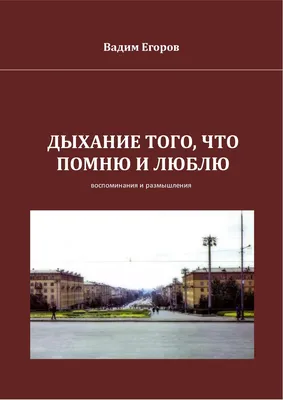 Вадим Егоров

ДЫХАНИЕ ТОГО, ЧТО ПОМНЮ И ЛЮБЛЮ

воспоминания и размышления